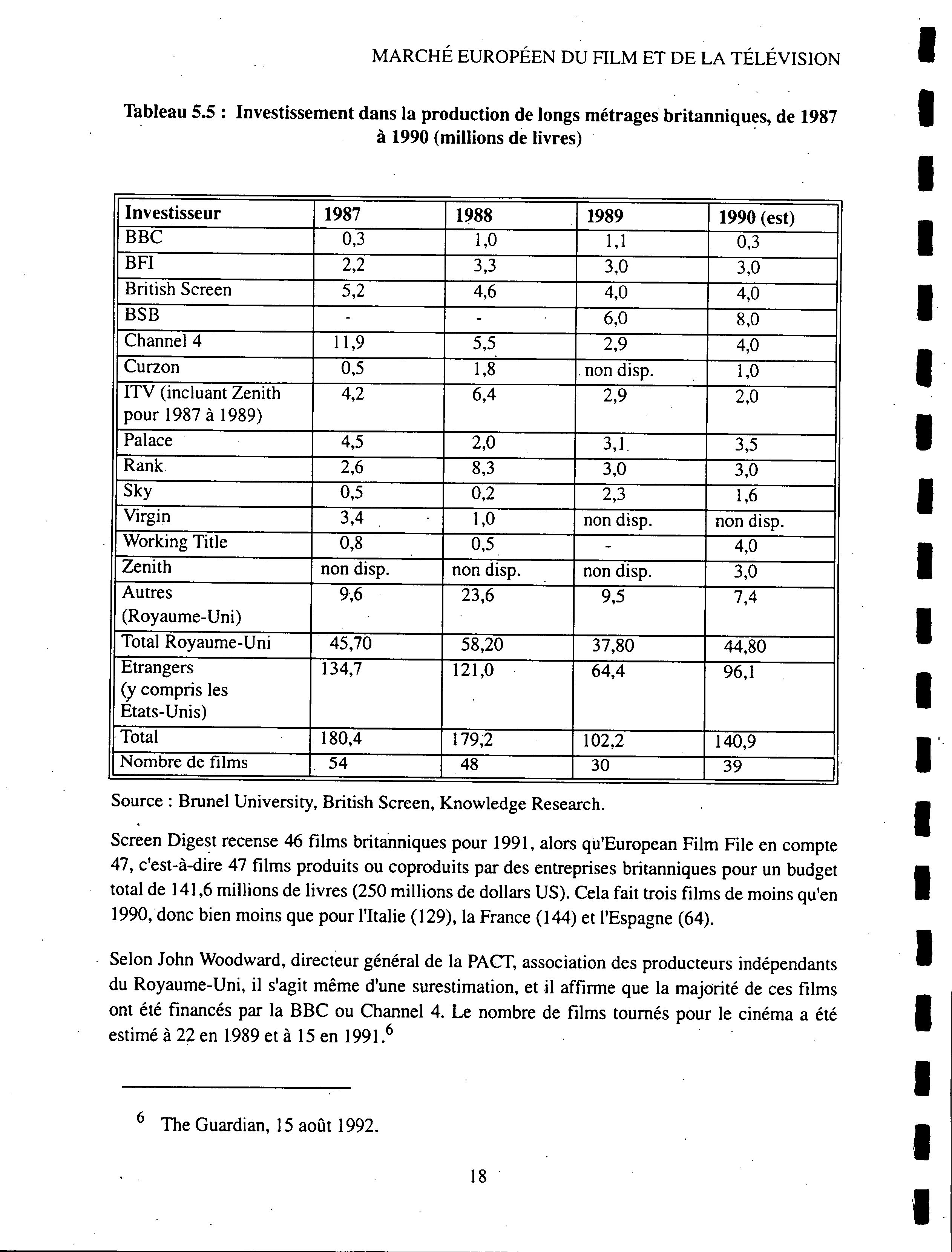 MARCHÉ EUROPÉEN DU FILM ET DE LA TÉLÉVISION

Tableau 5.5 : Investissement dans la production de longs métrages britanniques, de 1987 à 1990 (millions de livres)

| Investisseur | 1987 | 1988 | 1989 | 1990 (est) |
|---|---|---|---|---|
| BBC | 0,3 | 1,0 | 1,1 | 0,3 |
| BFI | 2,2 | 3,3 | 3,0 | 3,0 |
| British Screen | 5,2 | 4,6 | 4,0 | 4,0 |
| BSB | - | - | 6,0 | 8,0 |
| Channel 4 | 11,9 | 5,5 | 2,9 | 4,0 |
| Curzon | 0,5 | 1,8 | non disp. | 1,0 |
| ITV (incluant Zenith pour 1987 à 1989) | 4,2 | 6,4 | 2,9 | 2,0 |
| Palace | 4,5 | 2,0 | 3,1 | 3,5 |
| Rank | 2,6 | 8,3 | 3,0 | 3,0 |
| Sky | 0,5 | 0,2 | 2,3 | 1,6 |
| Virgin | 3,4 | 1,0 | non disp. | non disp. |
| Working Title | 0,8 | 0,5 | - | 4,0 |
| Zenith | non disp. | non disp. | non disp. | 3,0 |
| Autres (Royaume-Uni) | 9,6 | 23,6 | 9,5 | 7,4 |
| Total Royaume-Uni | 45,70 | 58,20 | 37,80 | 44,80 |
| Etrangers (y compris les États-Unis) | 134,7 | 121,0 | 64,4 | 96,1 |
| Total | 180,4 | 179,2 | 102,2 | 140,9 |
| Nombre de films | 54 | 48 | 30 | 39 |

Source : Brunel University, British Screen, Knowledge Research.

Screen Digest recense 46 films britanniques pour 1991, alors qu'European Film File en compte 47, c'est-à-dire 47 films produits ou coproduits par des entreprises britanniques pour un budget total de 141,6 millions de livres (250 millions de dollars US). Cela fait trois films de moins qu'en 1990, donc bien moins que pour l'Italie (129), la France (144) et l'Espagne (64).

Selon John Woodward, directeur général de la PACT, association des producteurs indépendants du Royaume-Uni, il s'agit même d'une surestimation, et il affirme que la majorité de ces films ont été financés par la BBC ou Channel 4. Le nombre de films tournés pour le cinéma a été estimé à 22 en 1989 et à 15 en 1991.$^6$

$^6$ The Guardian, 15 août 1992.

18